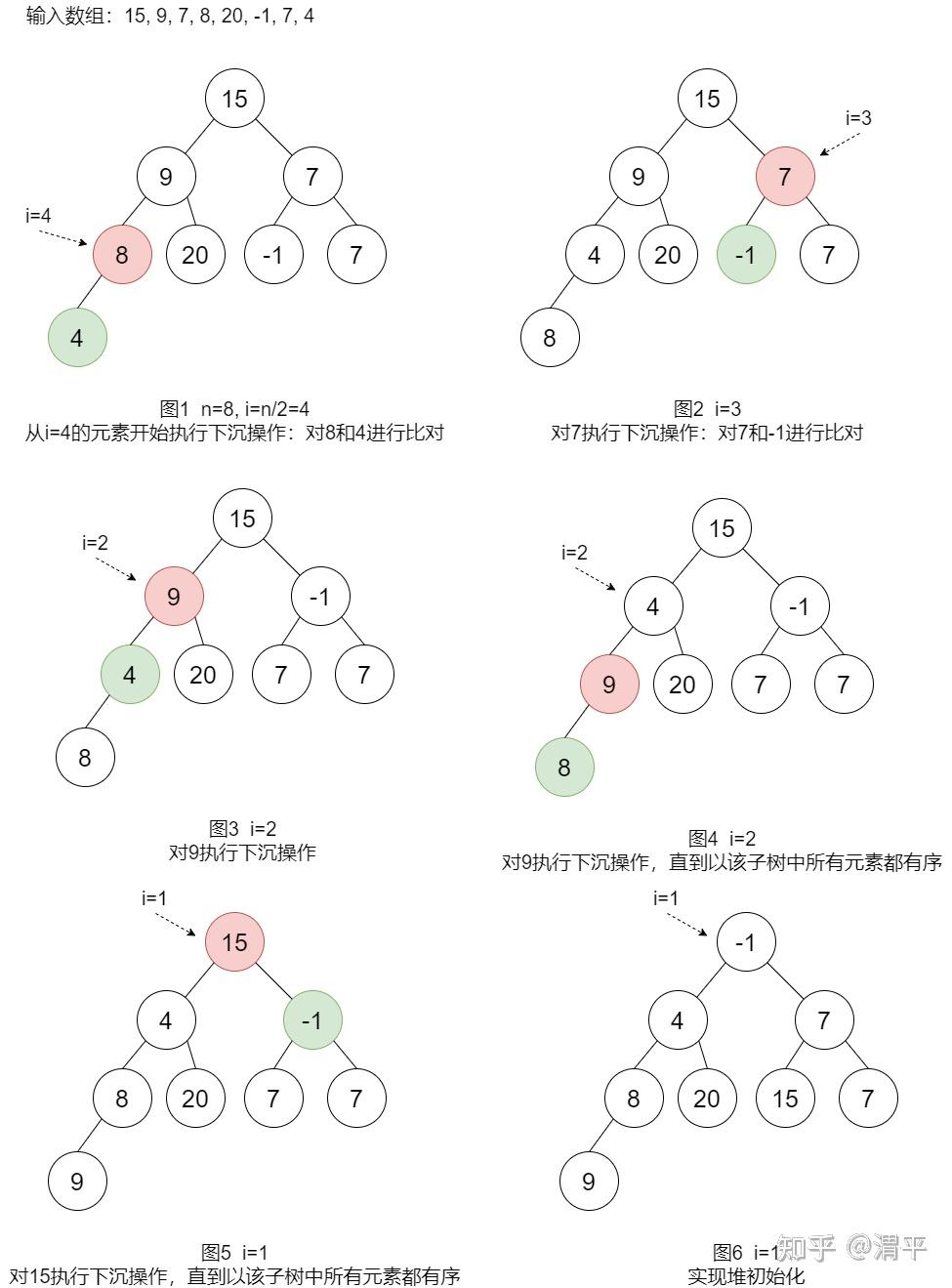 输入数组：15, 9, 7, 8, 20, -1, 7, 4

15
9
7
i=4
8
20
-1
7
4

图1 n=8, i=n/2=4
从i=4的元素开始执行下沉操作：对8和4进行比对

15
i=3
9
7
4
20
-1
7
8

图2 i=3
对7执行下沉操作：对7和-1进行比对

15
i=2
9
-1
4
20
7
7
8

图3 i=2
对9执行下沉操作

15
i=2
4
-1
9
20
7
7
8

图4 i=2
对9执行下沉操作，直到以该子树中所有元素都有序

i=1
15
4
-1
8
20
7
7
9

图5 i=1
对15执行下沉操作，直到以该子树中所有元素都有序

i=1
-1
4
7
8
20
15
7
9

图6 i=1
实现堆初始化

知乎 @渭平